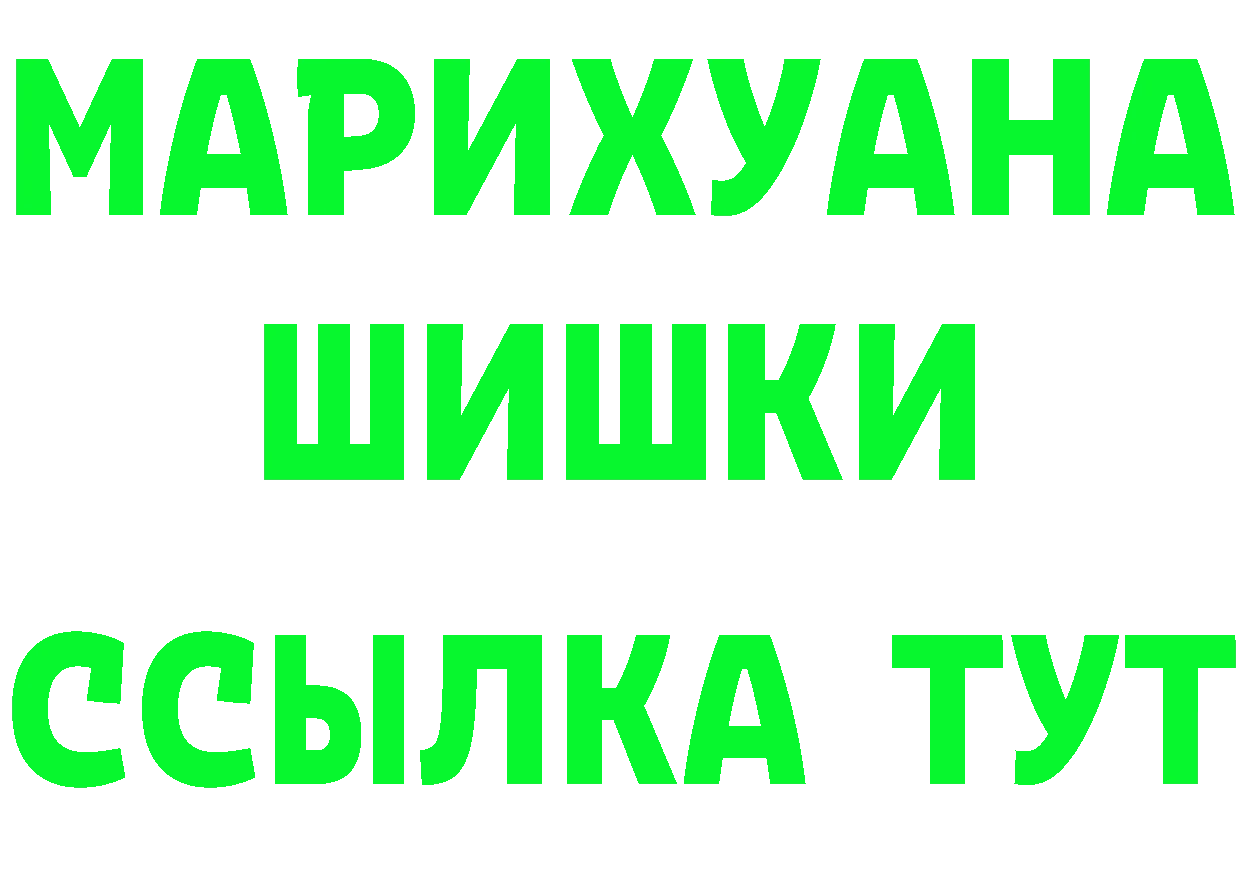 МАРИХУАНА
ШИШКИ
ССЫЛКА ТУТ